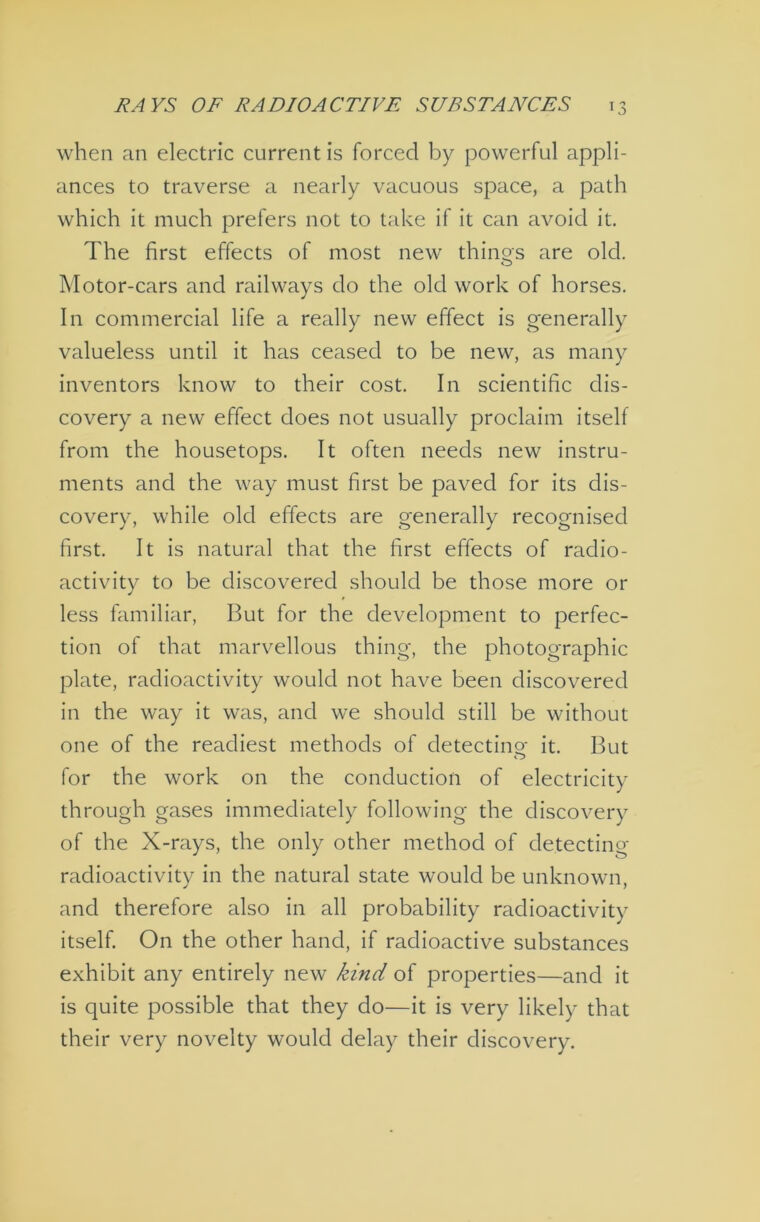 RAYS OF RADIOACTIVE SUBSTANCES 13

when an electric current is forced by powerful appliances to traverse a nearly vacuous space, a path which it much prefers not to take if it can avoid it.

The first effects of most new things are old. Motor-cars and railways do the old work of horses. In commercial life a really new effect is generally valueless until it has ceased to be new, as many inventors know to their cost. In scientific discovery a new effect does not usually proclaim itself from the housetops. It often needs new instruments and the way must first be paved for its discovery, while old effects are generally recognised first. It is natural that the first effects of radioactivity to be discovered should be those more or less familiar, But for the development to perfection of that marvellous thing, the photographic plate, radioactivity would not have been discovered in the way it was, and we should still be without one of the readiest methods of detecting it. But for the work on the conduction of electricity through gases immediately following the discovery of the X-rays, the only other method of detecting radioactivity in the natural state would be unknown, and therefore also in all probability radioactivity itself. On the other hand, if radioactive substances exhibit any entirely new kind of properties—and it is quite possible that they do—it is very likely that their very novelty would delay their discovery.